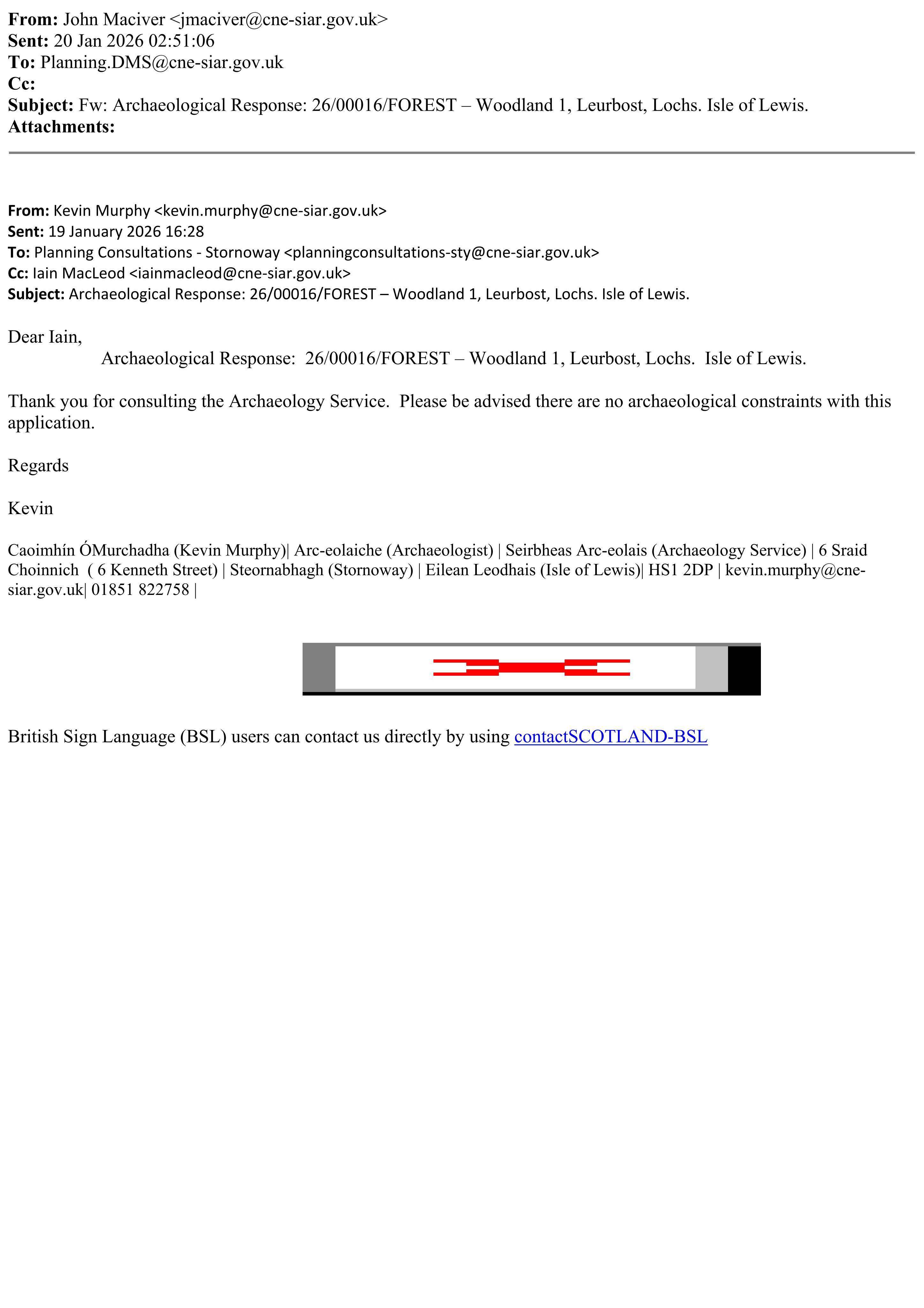 From: John Maciver <jmaciver@cne-siar.gov.uk>
Sent: 20 Jan 2026 02:51:06
To: Planning.DMS@cne-siar.gov.uk
Cc:
Subject: Fw: Archaeological Response: 26/00016/FOREST – Woodland 1, Leurbost, Lochs. Isle of Lewis.
Attachments:

From: Kevin Murphy <kevin.murphy@cne-siar.gov.uk>
Sent: 19 January 2026 16:28
To: Planning Consultations - Stornoway <planningconsultations-sty@cne-siar.gov.uk>
Cc: Iain MacLeod <iainmacleod@cne-siar.gov.uk>
Subject: Archaeological Response: 26/00016/FOREST – Woodland 1, Leurbost, Lochs. Isle of Lewis.

Dear Iain,

Archaeological Response: 26/00016/FOREST – Woodland 1, Leurbost, Lochs. Isle of Lewis.

Thank you for consulting the Archaeology Service. Please be advised there are no archaeological constraints with this application.

Regards

Kevin

Caoimhín ÓMurchadha (Kevin Murphy)| Arc-eolaiche (Archaeologist) | Seirbheas Arc-eolais (Archaeology Service) | 6 Sraid Choinnich ( 6 Kenneth Street) | Steornabhagh (Stornoway) | Eilean Leodhais (Isle of Lewis)| HS1 2DP | kevin.murphy@cne-siar.gov.uk| 01851 822758 |

British Sign Language (BSL) users can contact us directly by using contactSCOTLAND-BSL